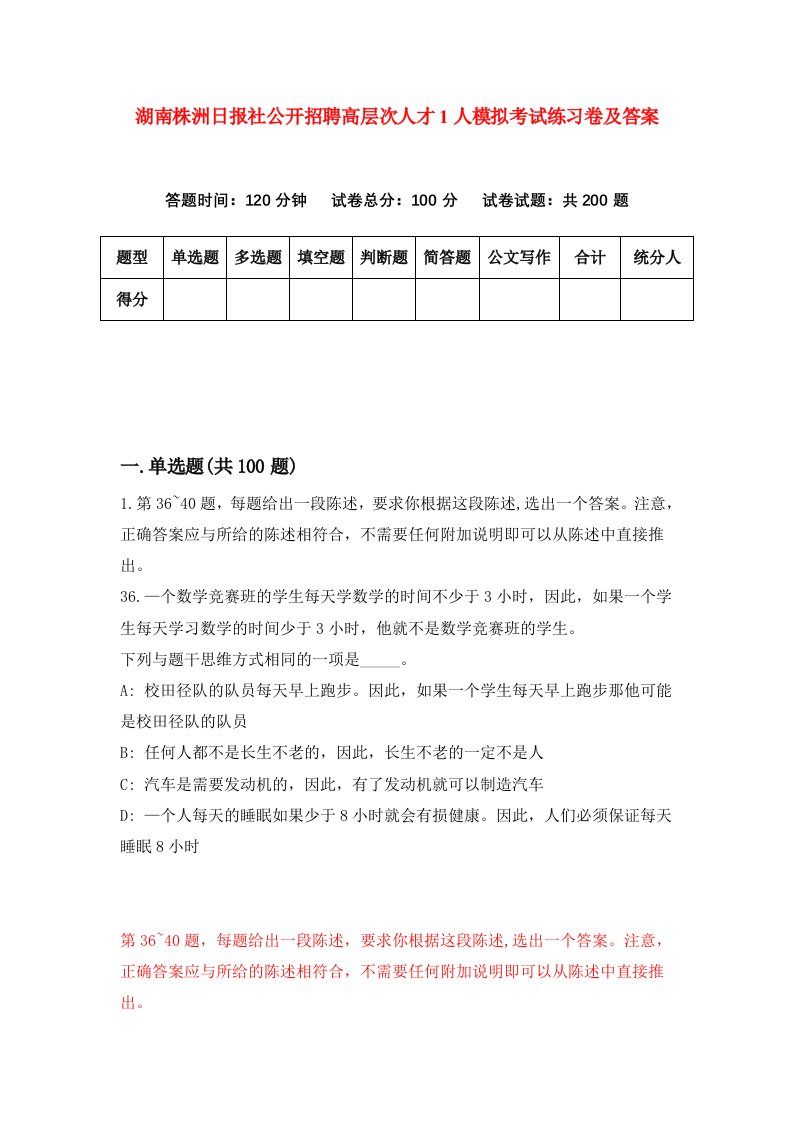 湖南株洲日报社公开招聘高层次人才1人模拟考试练习卷及答案

答题时间：120分钟　试卷总分：100分　试卷试题：共200题

| 题型 | 单选题 | 多选题 | 填空题 | 判断题 | 简答题 | 公文写作 | 合计 | 统分人 |
|---|---|---|---|---|---|---|---|---|
| 得分 | | | | | | | | |

一.单选题(共100题)

1.第36~40题，每题给出一段陈述，要求你根据这段陈述,选出一个答案。注意，正确答案应与所给的陈述相符合，不需要任何附加说明即可以从陈述中直接推出。

36.一个数学竞赛班的学生每天学数学的时间不少于3小时，因此，如果一个学生每天学习数学的时间少于3小时，他就不是数学竞赛班的学生。

下列与题干思维方式相同的一项是_____。

A: 校田径队的队员每天早上跑步。因此，如果一个学生每天早上跑步那他可能是校田径队的队员

B: 任何人都不是长生不老的，因此，长生不老的一定不是人

C: 汽车是需要发动机的，因此，有了发动机就可以制造汽车

D: 一个人每天的睡眠如果少于8小时就会有损健康。因此，人们必须保证每天睡眠8小时

第36~40题，每题给出一段陈述，要求你根据这段陈述,选出一个答案。注意，正确答案应与所给的陈述相符合，不需要任何附加说明即可以从陈述中直接推出。